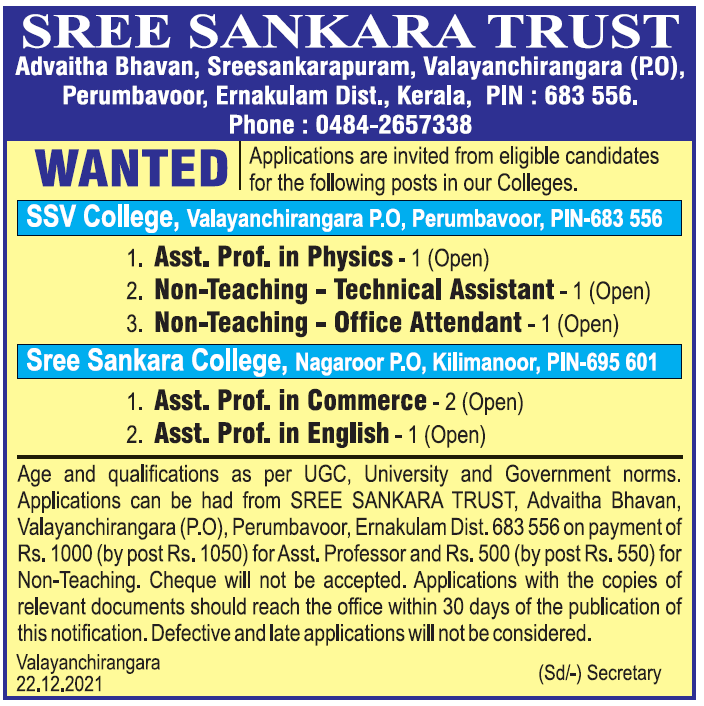 SREE SANKARA TRUST
Advaitha Bhavan, Sreesankarapuram, Valayanchirangara (P.O), Perumbavoor, Ernakulam Dist., Kerala, PIN : 683 556.
Phone : 0484-2657338

WANTED

Applications are invited from eligible candidates for the following posts in our Colleges.

SSV College, Valayanchirangara P.O, Perumbavoor, PIN-683 556

1. Asst. Prof. in Physics - 1 (Open)
2. Non-Teaching - Technical Assistant - 1 (Open)
3. Non-Teaching - Office Attendant - 1 (Open)

Sree Sankara College, Nagaroor P.O, Kilimanoor, PIN-695 601

1. Asst. Prof. in Commerce - 2 (Open)
2. Asst. Prof. in English - 1 (Open)

Age and qualifications as per UGC, University and Government norms. Applications can be had from SREE SANKARA TRUST, Advaitha Bhavan, Valayanchirangara (P.O), Perumbavoor, Ernakulam Dist. 683 556 on payment of Rs. 1000 (by post Rs. 1050) for Asst. Professor and Rs. 500 (by post Rs. 550) for Non-Teaching. Cheque will not be accepted. Applications with the copies of relevant documents should reach the office within 30 days of the publication of this notification. Defective and late applications will not be considered.

Valayanchirangara
22.12.2021

(Sd/-) Secretary